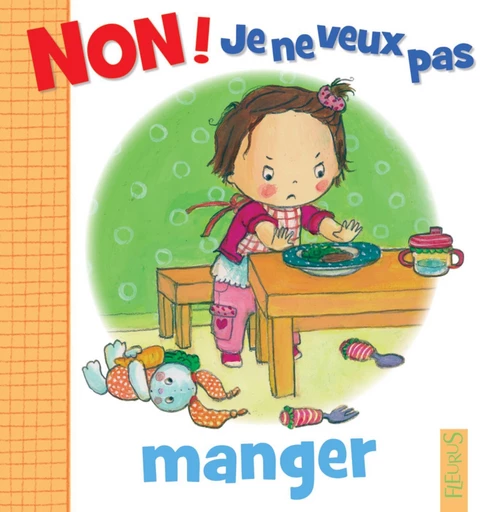 NON ! Je ne veux pas

manger

FLEURUS